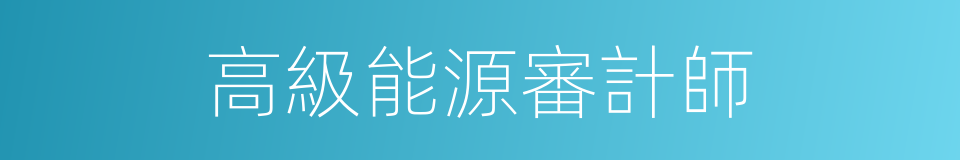 高級能源審計師